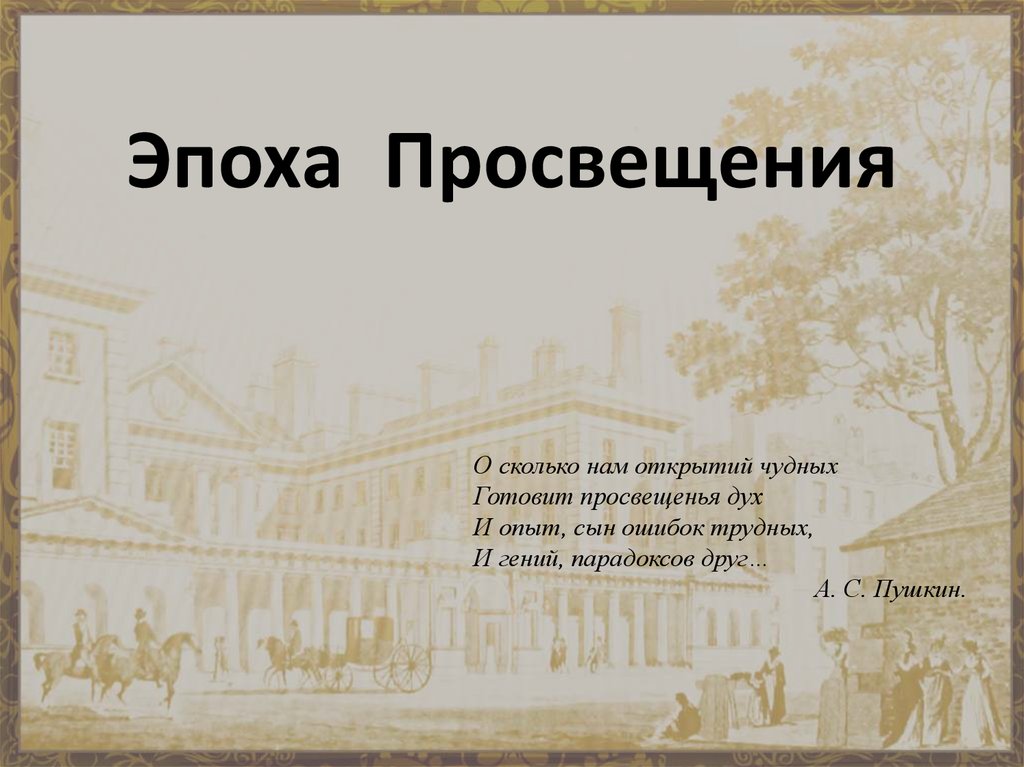 Эпоха Просвещения

О сколько нам открытий чудных
Готовит просвещенья дух
И опыт, сын ошибок трудных,
И гений, парадоксов друг…

А. С. Пушкин.